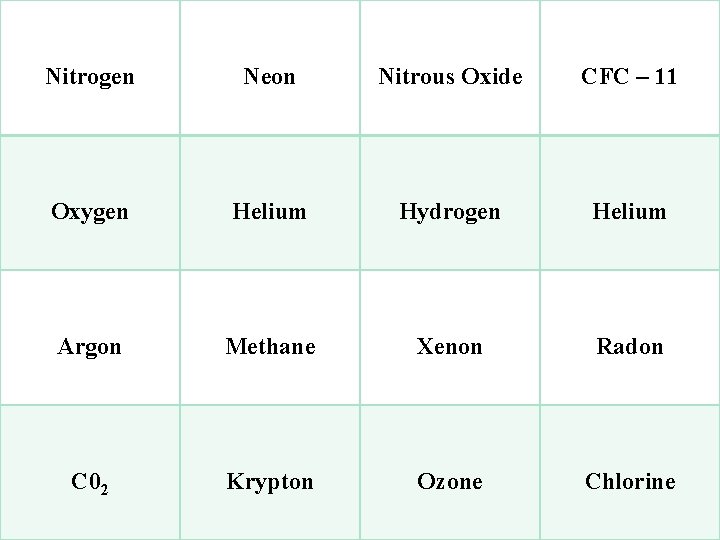 | Nitrogen | Neon | Nitrous Oxide | CFC – 11 |
|---|---|---|---|
| Oxygen | Helium | Hydrogen | Helium |
| Argon | Methane | Xenon | Radon |
| $C0_2$ | Krypton | Ozone | Chlorine |